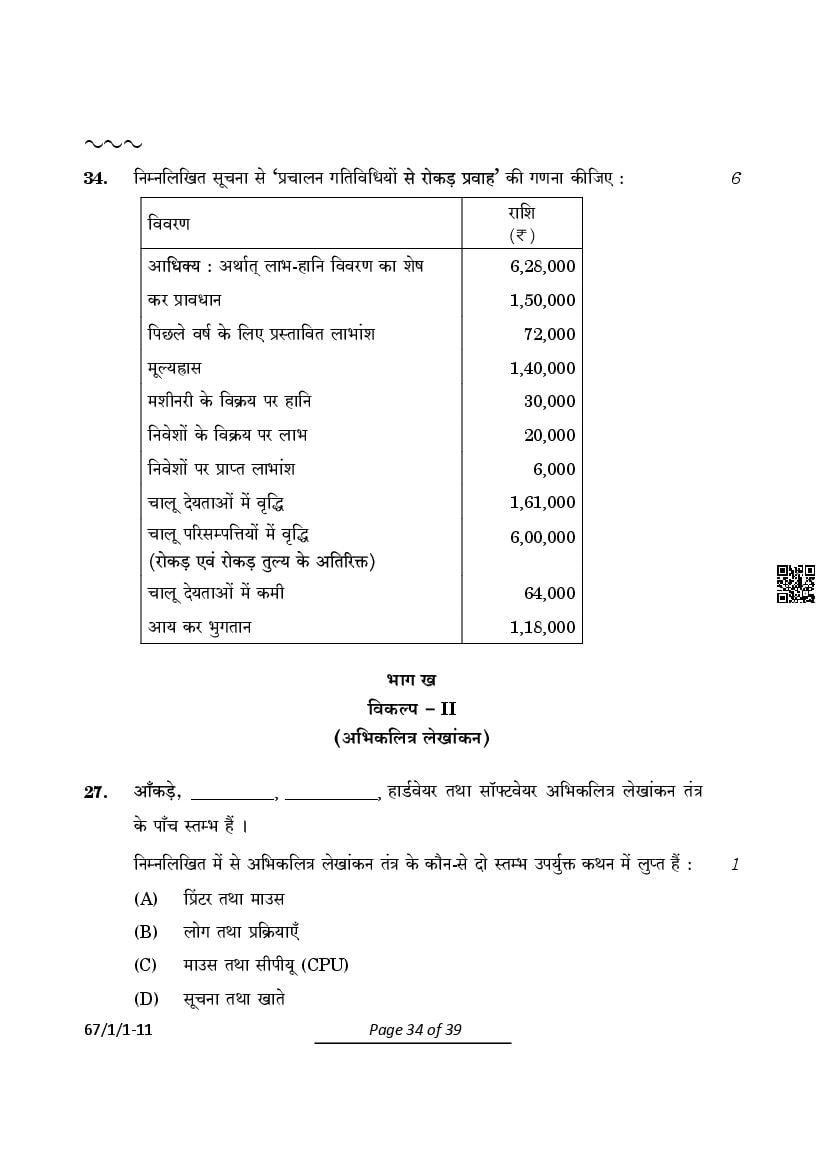 ~~~

34. निम्नलिखित सूचना से 'प्रचालन गतिविधियों से रोकड़ प्रवाह' की गणना कीजिए : 6

| विवरण | राशि (₹) |
|---|---|
| आधिक्य : अर्थात् लाभ-हानि विवरण का शेष | 6,28,000 |
| कर प्रावधान | 1,50,000 |
| पिछले वर्ष के लिए प्रस्तावित लाभांश | 72,000 |
| मूल्यह्रास | 1,40,000 |
| मशीनरी के विक्रय पर हानि | 30,000 |
| निवेशों के विक्रय पर लाभ | 20,000 |
| निवेशों पर प्राप्त लाभांश | 6,000 |
| चालू देयताओं में वृद्धि | 1,61,000 |
| चालू परिसम्पत्तियों में वृद्धि (रोकड़ एवं रोकड़ तुल्य के अतिरिक्त) | 6,00,000 |
| चालू देयताओं में कमी | 64,000 |
| आय कर भुगतान | 1,18,000 |

भाग ख
विकल्प – II
(अभिकलित्र लेखांकन)

27. आँकड़े, ____, ____, हार्डवेयर तथा सॉफ्टवेयर अभिकलित्र लेखांकन तंत्र के पाँच स्तम्भ हैं ।

निम्नलिखित में से अभिकलित्र लेखांकन तंत्र के कौन-से दो स्तम्भ उपर्युक्त कथन में लुप्त हैं : 1

(A) प्रिंटर तथा माउस
(B) लोग तथा प्रक्रियाएँ
(C) माउस तथा सीपीयू (CPU)
(D) सूचना तथा खाते

67/1/1-11

Page 34 of 39